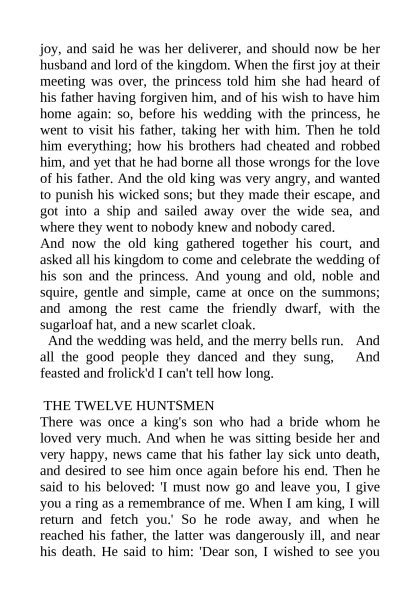 joy, and said he was her deliverer, and should now be her husband and lord of the kingdom. When the first joy at their meeting was over, the princess told him she had heard of his father having forgiven him, and of his wish to have him home again: so, before his wedding with the princess, he went to visit his father, taking her with him. Then he told him everything; how his brothers had cheated and robbed him, and yet that he had borne all those wrongs for the love of his father. And the old king was very angry, and wanted to punish his wicked sons; but they made their escape, and got into a ship and sailed away over the wide sea, and where they went to nobody knew and nobody cared.
And now the old king gathered together his court, and asked all his kingdom to come and celebrate the wedding of his son and the princess. And young and old, noble and squire, gentle and simple, came at once on the summons; and among the rest came the friendly dwarf, with the sugarloaf hat, and a new scarlet cloak.
And the wedding was held, and the merry bells run. And all the good people they danced and they sung, And feasted and frolick'd I can't tell how long.

THE TWELVE HUNTSMEN
There was once a king's son who had a bride whom he loved very much. And when he was sitting beside her and very happy, news came that his father lay sick unto death, and desired to see him once again before his end. Then he said to his beloved: 'I must now go and leave you, I give you a ring as a remembrance of me. When I am king, I will return and fetch you.' So he rode away, and when he reached his father, the latter was dangerously ill, and near his death. He said to him: 'Dear son, I wished to see you